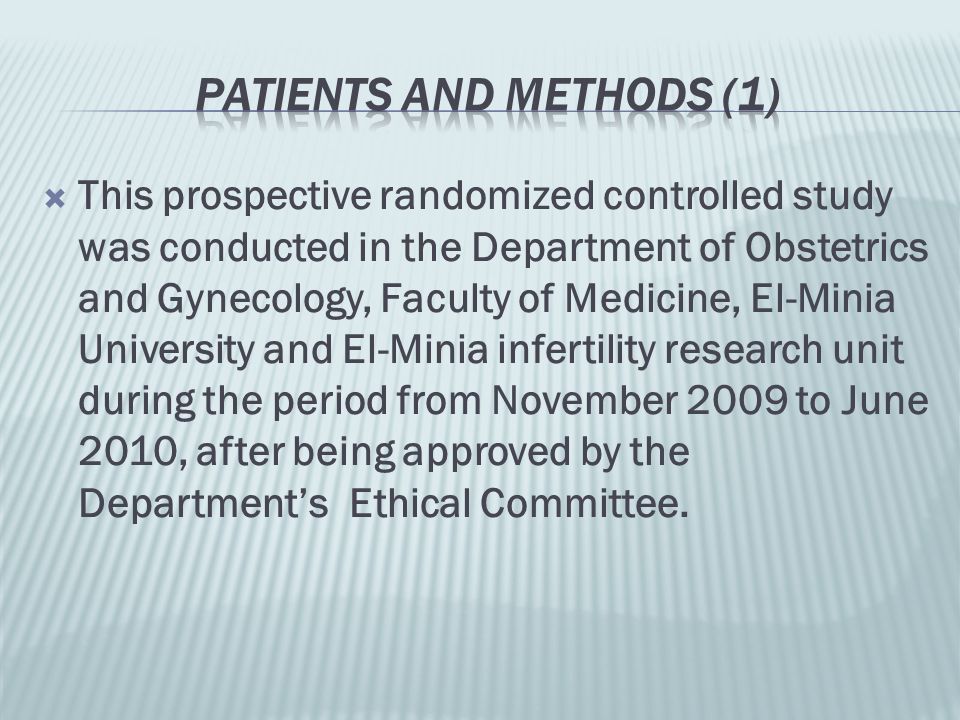 PATIENTS AND METHODS (1)

This prospective randomized controlled study was conducted in the Department of Obstetrics and Gynecology, Faculty of Medicine, El-Minia University and El-Minia infertility research unit during the period from November 2009 to June 2010, after being approved by the Department's Ethical Committee.